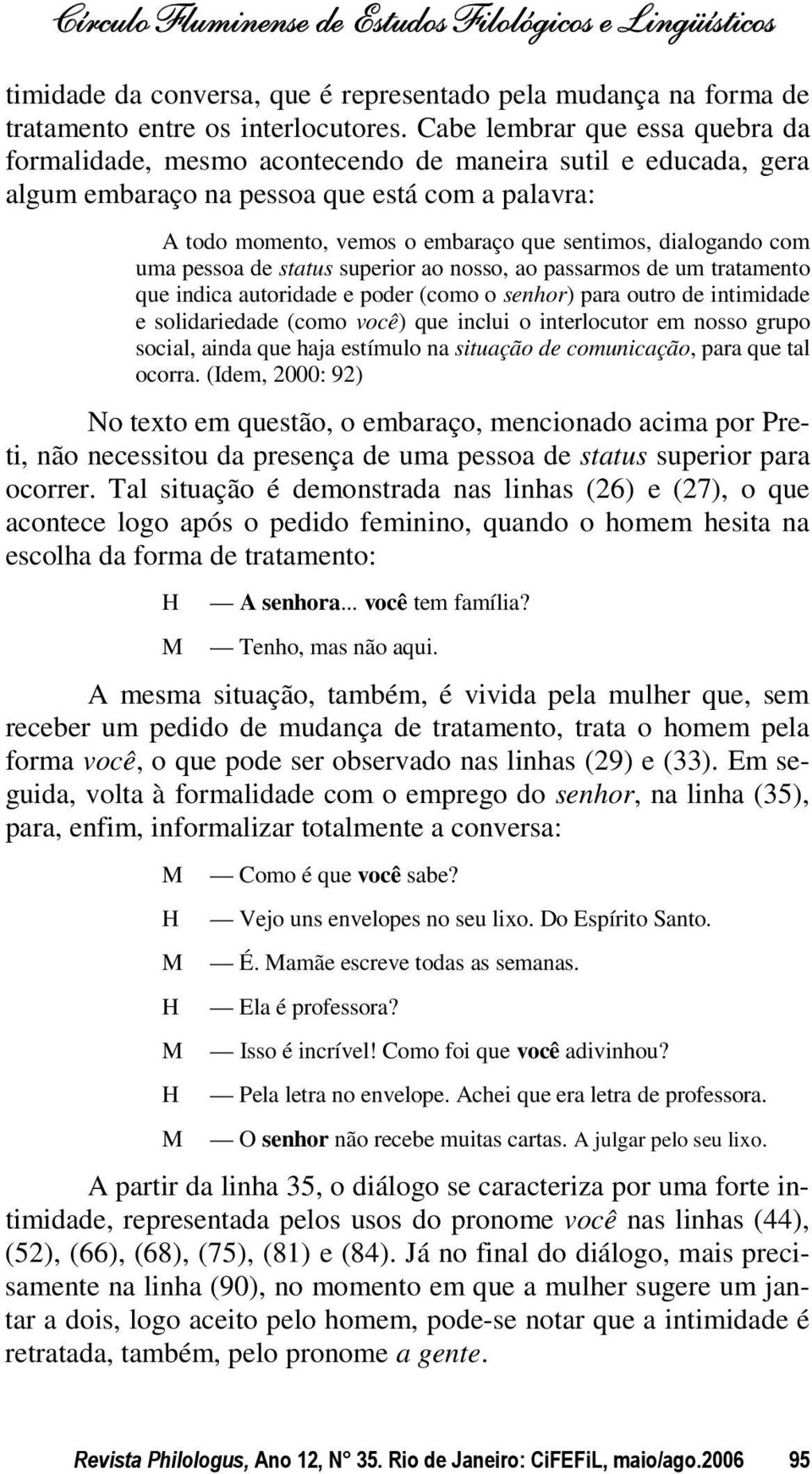 Círculo Fluminense de Estudos Filológicos e Lingüísticos

timidade da conversa, que é representado pela mudança na forma de tratamento entre os interlocutores. Cabe lembrar que essa quebra da formalidade, mesmo acontecendo de maneira sutil e educada, gera algum embaraço na pessoa que está com a palavra:

A todo momento, vemos o embaraço que sentimos, dialogando com uma pessoa de status superior ao nosso, ao passarmos de um tratamento que indica autoridade e poder (como o senhor) para outro de intimidade e solidariedade (como você) que inclui o interlocutor em nosso grupo social, ainda que haja estímulo na situação de comunicação, para que tal ocorra. (Idem, 2000: 92)

No texto em questão, o embaraço, mencionado acima por Preti, não necessitou da presença de uma pessoa de status superior para ocorrer. Tal situação é demonstrada nas linhas (26) e (27), o que acontece logo após o pedido feminino, quando o homem hesita na escolha da forma de tratamento:

H — A senhora... você tem família?
M — Tenho, mas não aqui.

A mesma situação, também, é vivida pela mulher que, sem receber um pedido de mudança de tratamento, trata o homem pela forma você, o que pode ser observado nas linhas (29) e (33). Em seguida, volta à formalidade com o emprego do senhor, na linha (35), para, enfim, informalizar totalmente a conversa:

M — Como é que você sabe?
H — Vejo uns envelopes no seu lixo. Do Espírito Santo.
M — É. Mamãe escreve todas as semanas.
H — Ela é professora?
M — Isso é incrível! Como foi que você adivinhou?
H — Pela letra no envelope. Achei que era letra de professora.
M — O senhor não recebe muitas cartas. A julgar pelo seu lixo.

A partir da linha 35, o diálogo se caracteriza por uma forte intimidade, representada pelos usos do pronome você nas linhas (44), (52), (66), (68), (75), (81) e (84). Já no final do diálogo, mais precisamente na linha (90), no momento em que a mulher sugere um jantar a dois, logo aceito pelo homem, pode-se notar que a intimidade é retratada, também, pelo pronome a gente.

Revista Philologus, Ano 12, N° 35. Rio de Janeiro: CiFEFiL, maio/ago.2006 95